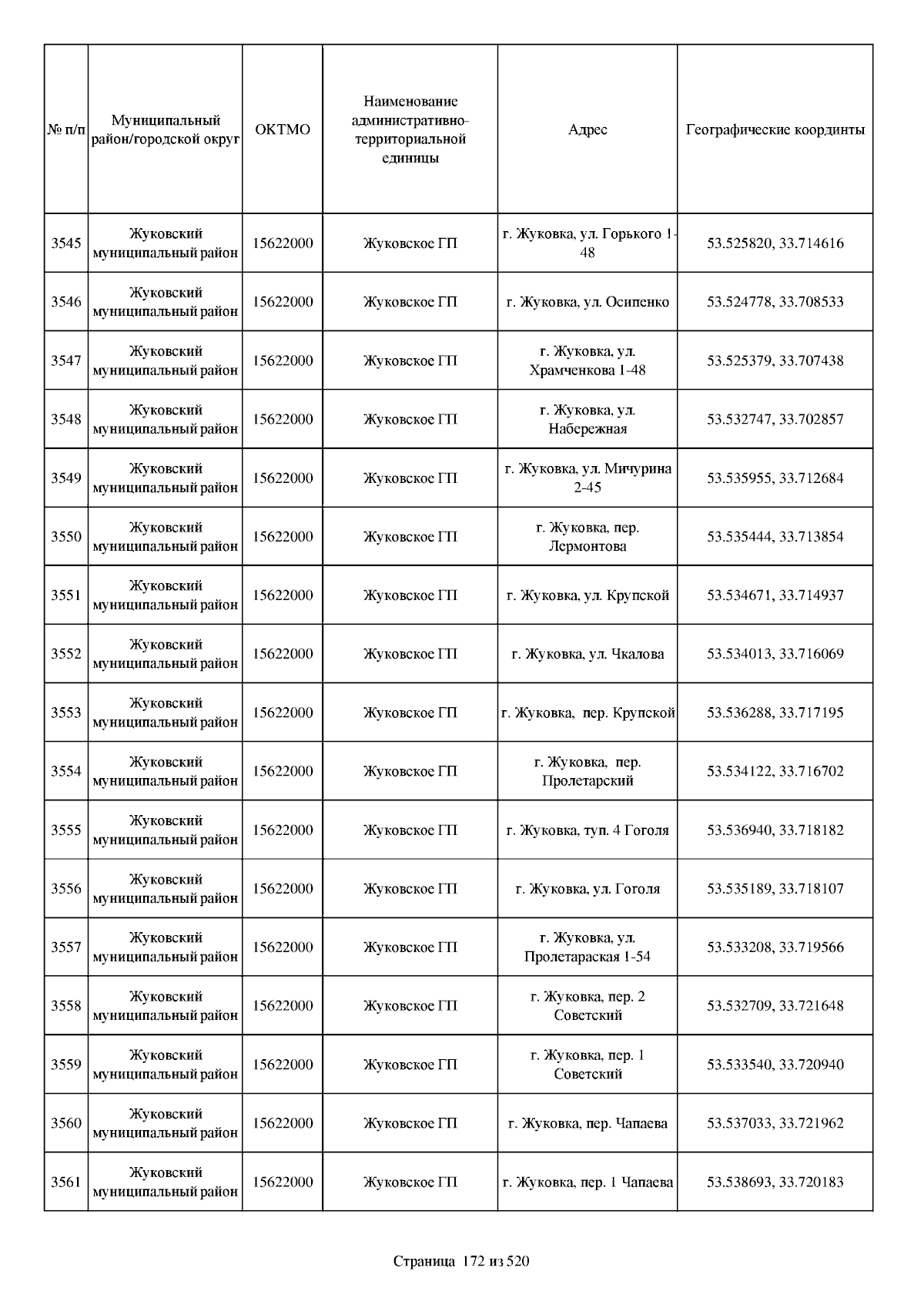 | № п/п | Муниципальный район/городской округ | ОКТМО | Наименование административно-территориальной единицы | Адрес | Географические координты |
|---|---|---|---|---|---|
| 3545 | Жуковский муниципальный район | 15622000 | Жуковское ГП | г. Жуковка, ул. Горького 1-48 | 53.525820, 33.714616 |
| 3546 | Жуковский муниципальный район | 15622000 | Жуковское ГП | г. Жуковка, ул. Осипенко | 53.524778, 33.708533 |
| 3547 | Жуковский муниципальный район | 15622000 | Жуковское ГП | г. Жуковка, ул. Храмченкова 1-48 | 53.525379, 33.707438 |
| 3548 | Жуковский муниципальный район | 15622000 | Жуковское ГП | г. Жуковка, ул. Набережная | 53.532747, 33.702857 |
| 3549 | Жуковский муниципальный район | 15622000 | Жуковское ГП | г. Жуковка, ул. Мичурина 2-45 | 53.535955, 33.712684 |
| 3550 | Жуковский муниципальный район | 15622000 | Жуковское ГП | г. Жуковка, пер. Лермонтова | 53.535444, 33.713854 |
| 3551 | Жуковский муниципальный район | 15622000 | Жуковское ГП | г. Жуковка, ул. Крупской | 53.534671, 33.714937 |
| 3552 | Жуковский муниципальный район | 15622000 | Жуковское ГП | г. Жуковка, ул. Чкалова | 53.534013, 33.716069 |
| 3553 | Жуковский муниципальный район | 15622000 | Жуковское ГП | г. Жуковка, пер. Крупской | 53.536288, 33.717195 |
| 3554 | Жуковский муниципальный район | 15622000 | Жуковское ГП | г. Жуковка, пер. Пролетарский | 53.534122, 33.716702 |
| 3555 | Жуковский муниципальный район | 15622000 | Жуковское ГП | г. Жуковка, туп. 4 Гоголя | 53.536940, 33.718182 |
| 3556 | Жуковский муниципальный район | 15622000 | Жуковское ГП | г. Жуковка, ул. Гоголя | 53.535189, 33.718107 |
| 3557 | Жуковский муниципальный район | 15622000 | Жуковское ГП | г. Жуковка, ул. Пролетараская 1-54 | 53.533208, 33.719566 |
| 3558 | Жуковский муниципальный район | 15622000 | Жуковское ГП | г. Жуковка, пер. 2 Советский | 53.532709, 33.721648 |
| 3559 | Жуковский муниципальный район | 15622000 | Жуковское ГП | г. Жуковка, пер. 1 Советский | 53.533540, 33.720940 |
| 3560 | Жуковский муниципальный район | 15622000 | Жуковское ГП | г. Жуковка, пер. Чапаева | 53.537033, 33.721962 |
| 3561 | Жуковский муниципальный район | 15622000 | Жуковское ГП | г. Жуковка, пер. 1 Чапаева | 53.538693, 33.720183 |

Страница 172 из 520